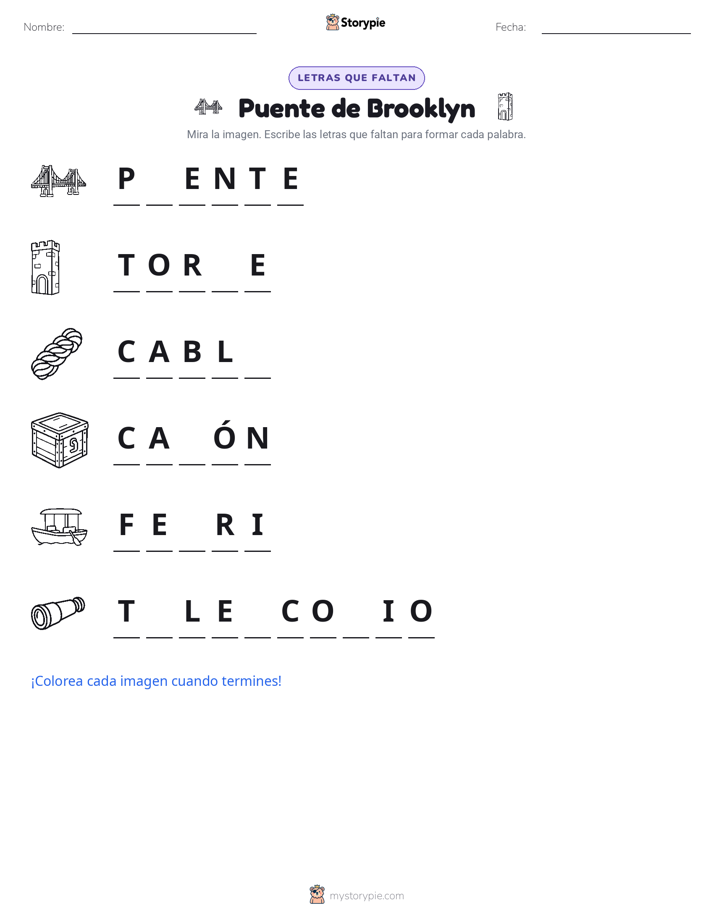 Nombre: ____ Storypie Fecha: ____

LETRAS QUE FALTAN

Puente de Brooklyn

Mira la imagen. Escribe las letras que faltan para formar cada palabra.

P ____ E N T E

T O R ____ E

C A B L ____

C A ____ Ó N

F E ____ R I

T ____ L E ____ C O ____ I O

¡Colorea cada imagen cuando termines!

mystorypie.com